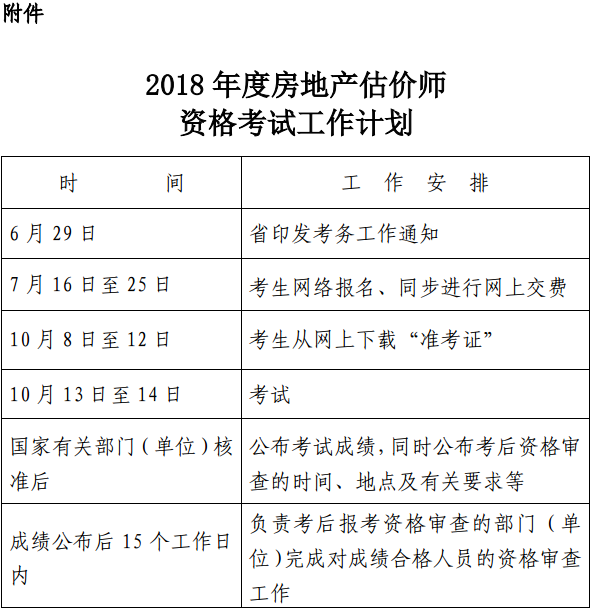 附件

2018 年度房地产估价师
资格考试工作计划

| 时　　间 | 工　作　安　排 |
|---|---|
| 6 月 29 日 | 省印发考务工作通知 |
| 7 月 16 日至 25 日 | 考生网络报名、同步进行网上交费 |
| 10 月 8 日至 12 日 | 考生从网上下载“准考证” |
| 10 月 13 日至 14 日 | 考试 |
| 国家有关部门（单位）核准后 | 公布考试成绩，同时公布考后资格审查的时间、地点及有关要求等 |
| 成绩公布后 15 个工作日内 | 负责考后报考资格审查的部门（单位）完成对成绩合格人员的资格审查工作 |